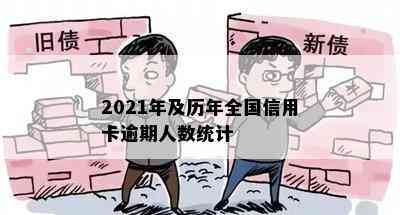 旧债

新债

¥

2021年及历年全国信用卡逾期人数统计